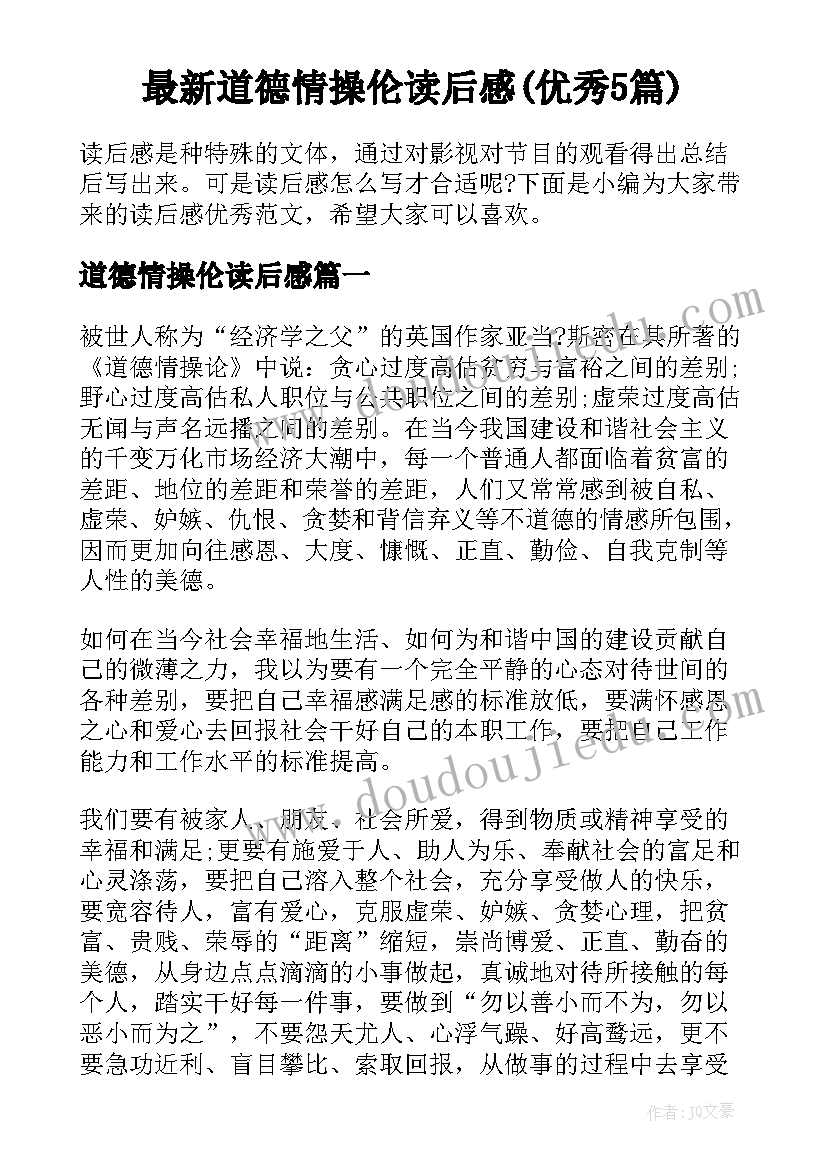 最新道德情操伦读后感(优秀5篇)

读后感是种特殊的文体，通过对影视对节目的观看得出总结后写出来。可是读后感怎么写才合适呢?下面是小编为大家带来的读后感优秀范文，希望大家可以喜欢。

道德情操伦读后感篇一

被世人称为“经济学之父”的英国作家亚当?斯密在其所著的《道德情操论》中说：贪心过度高估贫穷与富裕之间的差别;野心过度高估私人职位与公共职位之间的差别;虚荣过度高估无闻与声名远播之间的差别。在当今我国建设和谐社会主义的千变万化市场经济大潮中，每一个普通人都面临着贫富的差距、地位的差距和荣誉的差距，人们又常常感到被自私、虚荣、妒嫉、仇恨、贪婪和背信弃义等不道德的情感所包围，因而更加向往感恩、大度、慷慨、正直、勤俭、自我克制等人性的美德。

如何在当今社会幸福地生活、如何为和谐中国的建设贡献自己的微薄之力，我以为要有一个完全平静的心态对待世间的各种差别，要把自己幸福感满足感的标准放低，要满怀感恩之心和爱心去回报社会干好自己的本职工作，要把自己工作能力和工作水平的标准提高。

我们要有被家人、朋友、社会所爱，得到物质或精神享受的幸福和满足;更要有施爱于人、助人为乐、奉献社会的富足和心灵涤荡，要把自己溶入整个社会，充分享受做人的快乐，要宽容待人，富有爱心，克服虚荣、妒嫉、贪婪心理，把贫富、贵贱、荣辱的“距离”缩短，崇尚博爱、正直、勤奋的美德，从身边点点滴滴的小事做起，真诚地对待所接触的每个人，踏实干好每一件事，要做到“勿以善小而不为，勿以恶小而为之”，不要怨天尤人、心浮气躁、好高骛远，更不要急功近利、盲目攀比、索取回报，从做事的过程中去享受

www.doudoujie.com

作者：JQ文豪